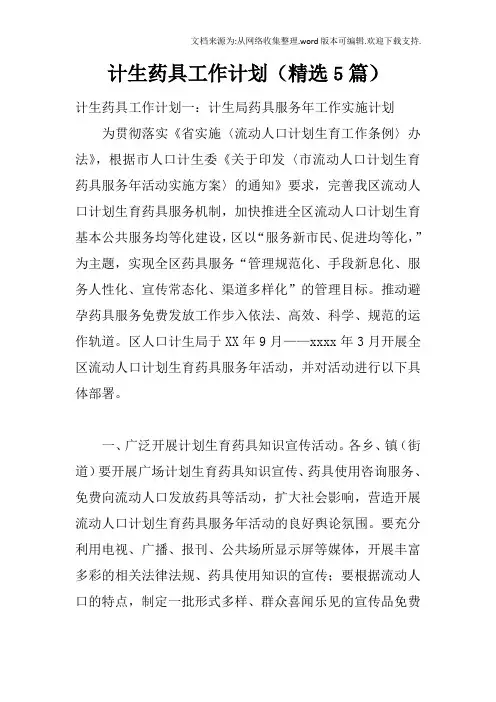 文档来源为:从网络收集整理.word版本可编辑.欢迎下载支持.

计生药具工作计划（精选5篇）

计生药具工作计划一：计生局药具服务年工作实施计划

为贯彻落实《省实施〈流动人口计划生育工作条例〉办法》，根据市人口计生委《关于印发〈市流动人口计划生育药具服务年活动实施方案〉的通知》要求，完善我区流动人口计划生育药具服务机制，加快推进全区流动人口计划生育基本公共服务均等化建设，区以“服务新市民、促进均等化，”为主题，实现全区药具服务“管理规范化、手段新息化、服务人性化、宣传常态化、渠道多样化”的管理目标。推动避孕药具服务免费发放工作步入依法、高效、科学、规范的运作轨道。区人口计生局于XX年9月——xxxx年3月开展全区流动人口计划生育药具服务年活动，并对活动进行以下具体部署。

一、广泛开展计划生育药具知识宣传活动。各乡、镇（街道）要开展广场计划生育药具知识宣传、药具使用咨询服务、免费向流动人口发放药具等活动，扩大社会影响，营造开展流动人口计划生育药具服务年活动的良好舆论氛围。要充分利用电视、广播、报刊、公共场所显示屏等媒体，开展丰富多彩的相关法律法规、药具使用知识的宣传；要根据流动人口的特点，制定一批形式多样、群众喜闻乐见的宣传品免费